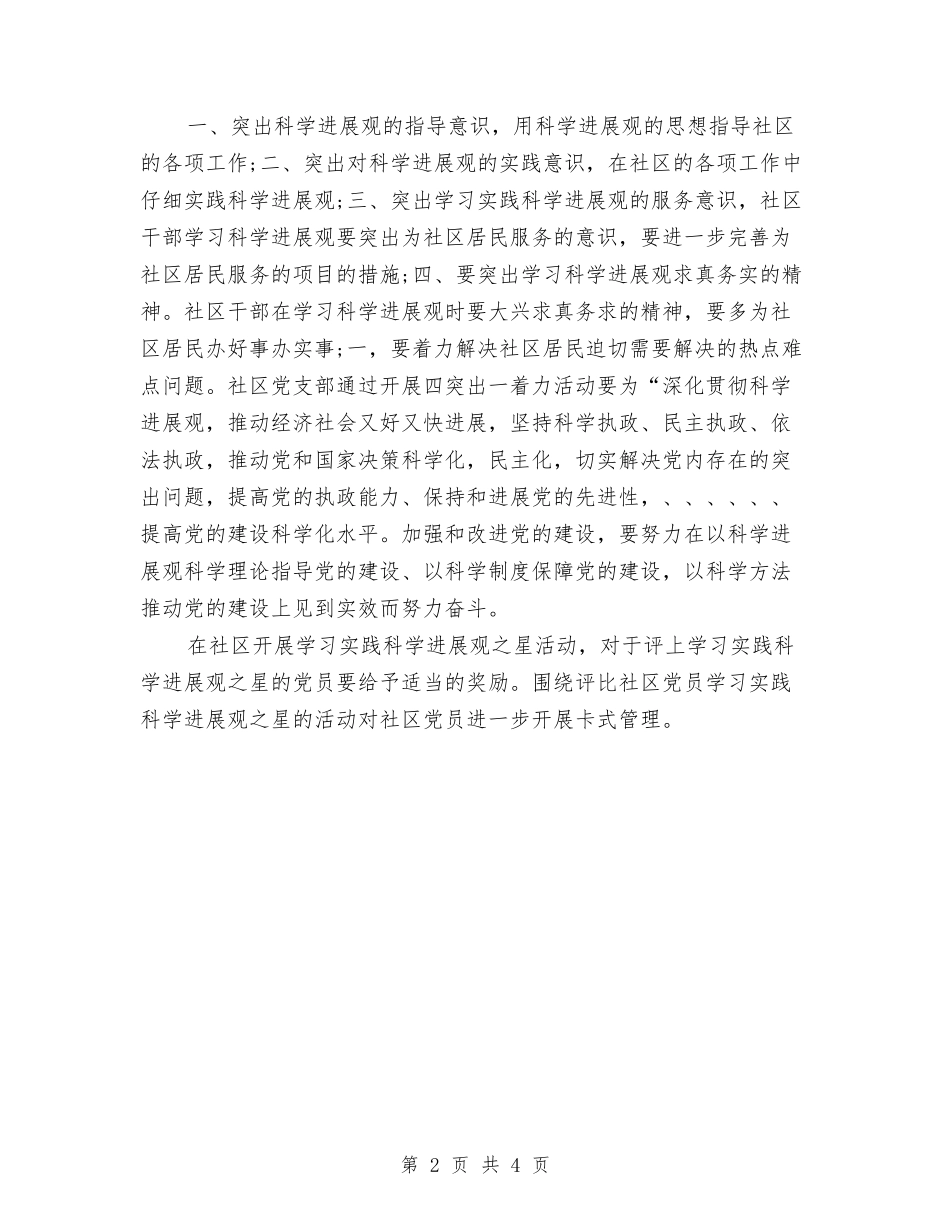 一、突出科学进展观的指导意识，用科学进展观的思想指导社区的各项工作;二、突出对科学进展观的实践意识，在社区的各项工作中仔细实践科学进展观;三、突出学习实践科学进展观的服务意识，社区干部学习科学进展观要突出为社区居民服务的意识，要进一步完善为社区居民服务的项目的措施;四、要突出学习科学进展观求真务实的精神。社区干部在学习科学进展观时要大兴求真务求的精神，要多为社区居民办好事办实事;一，要着力解决社区居民迫切需要解决的热点难点问题。社区党支部通过开展四突出一着力活动要为“深化贯彻科学进展观，推动经济社会又好又快进展，坚持科学执政、民主执政、依法执政，推动党和国家决策科学化，民主化，切实解决党内存在的突出问题，提高党的执政能力、保持和进展党的先进性，、、、、、、提高党的建设科学化水平。加强和改进党的建设，要努力在以科学进展观科学理论指导党的建设、以科学制度保障党的建设，以科学方法推动党的建设上见到实效而努力奋斗。

在社区开展学习实践科学进展观之星活动，对于评上学习实践科学进展观之星的党员要给予适当的奖励。围绕评比社区党员学习实践科学进展观之星的活动对社区党员进一步开展卡式管理。

第 2 页 共 4 页